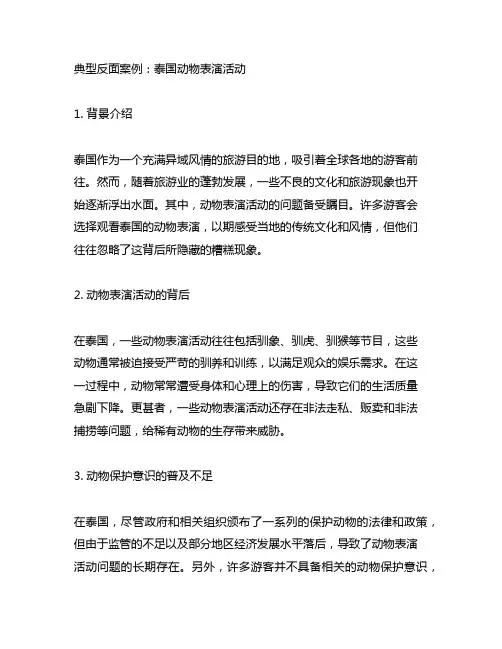 典型反面案例：泰国动物表演活动

1. 背景介绍

泰国作为一个充满异域风情的旅游目的地，吸引着全球各地的游客前往。然而，随着旅游业的蓬勃发展，一些不良的文化和旅游现象也开始逐渐浮出水面。其中，动物表演活动的问题备受瞩目。许多游客会选择观看泰国的动物表演，以期感受当地的传统文化和风情，但他们往往忽略了这背后所隐藏的糟糕现象。

2. 动物表演活动的背后

在泰国，一些动物表演活动往往包括驯象、驯虎、驯猴等节目，这些动物通常被迫接受严苛的驯养和训练，以满足观众的娱乐需求。在这一过程中，动物常常遭受身体和心理上的伤害，导致它们的生活质量急剧下降。更甚者，一些动物表演活动还存在非法走私、贩卖和非法捕捞等问题，给稀有动物的生存带来威胁。

3. 动物保护意识的普及不足

在泰国，尽管政府和相关组织颁布了一系列的保护动物的法律和政策，但由于监管的不足以及部分地区经济发展水平落后，导致了动物表演活动问题的长期存在。另外，许多游客并不具备相关的动物保护意识，